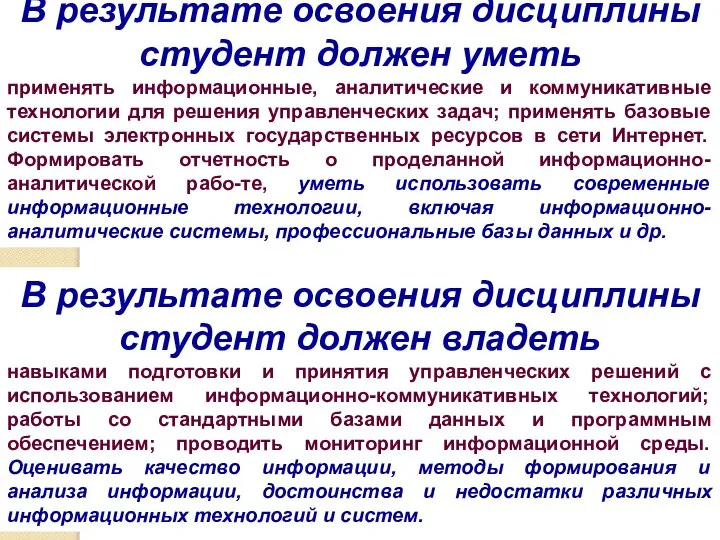 В результате освоения дисциплины студент должен уметь

применять информационные, аналитические и коммуникативные технологии для решения управленческих задач; применять базовые системы электронных государственных ресурсов в сети Интернет. Формировать отчетность о проделанной информационно-аналитической рабо-те, уметь использовать современные информационные технологии, включая информационно-аналитические системы, профессиональные базы данных и др.

В результате освоения дисциплины студент должен владеть

навыками подготовки и принятия управленческих решений с использованием информационно-коммуникативных технологий; работы со стандартными базами данных и программным обеспечением; проводить мониторинг информационной среды. Оценивать качество информации, методы формирования и анализа информации, достоинства и недостатки различных информационных технологий и систем.